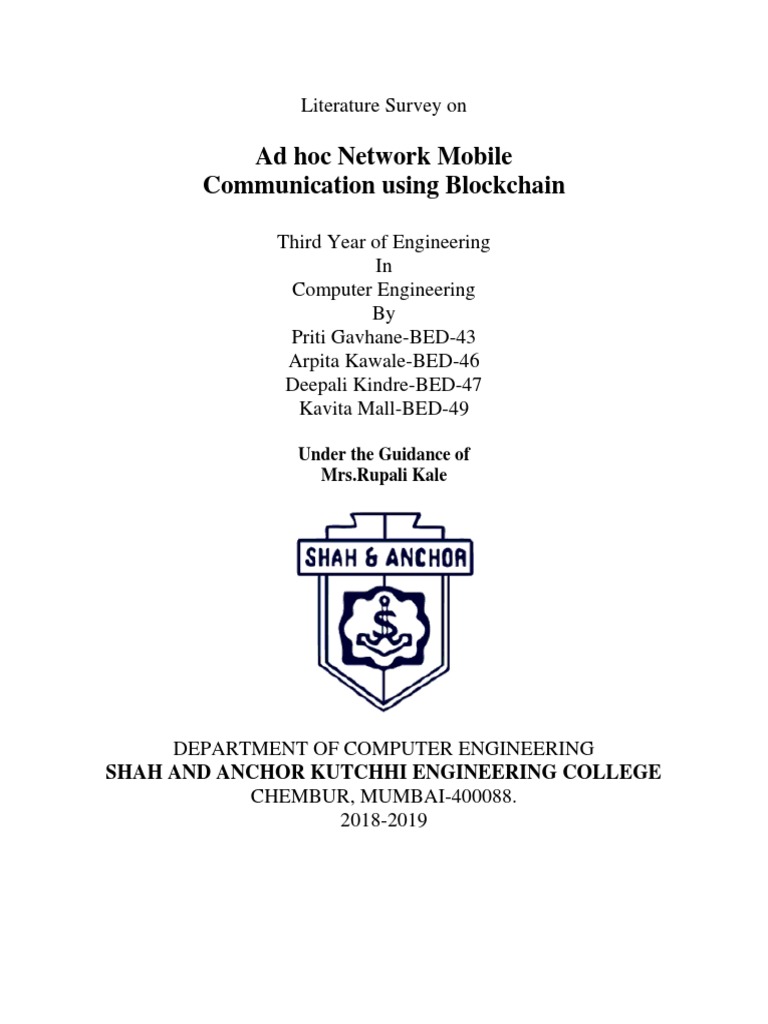 Literature Survey on

Ad hoc Network Mobile
Communication using Blockchain

Third Year of Engineering
In
Computer Engineering
By
Priti Gavhane-BED-43
Arpita Kawale-BED-46
Deepali Kindre-BED-47
Kavita Mall-BED-49

Under the Guidance of
Mrs.Rupali Kale

SHAH & ANCHOR

DEPARTMENT OF COMPUTER ENGINEERING
SHAH AND ANCHOR KUTCHHI ENGINEERING COLLEGE
CHEMBUR, MUMBAI-400088.
2018-2019